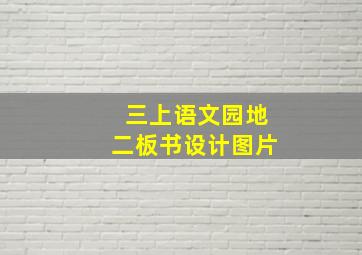 三上语文园地
二板书设计图片